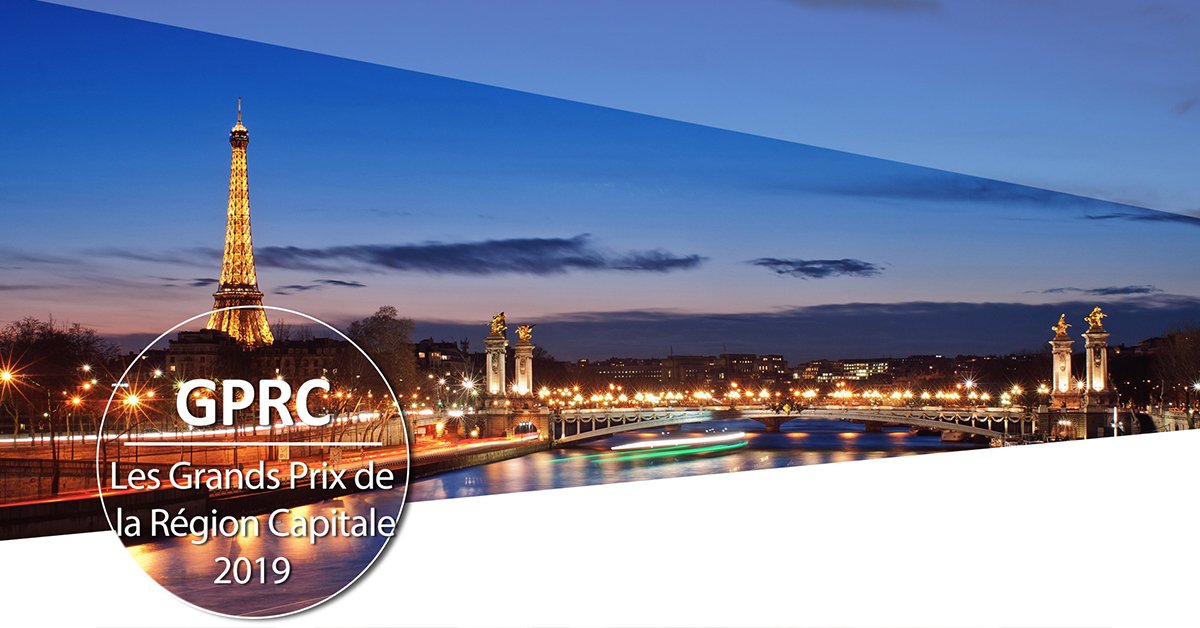 GPRC

Les Grands Prix de la Région Capitale 2019